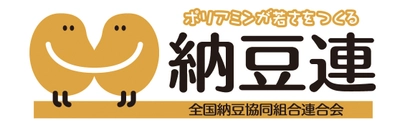 ポリアミンが若さをつくる

納豆連

全国納豆協同組合連合会